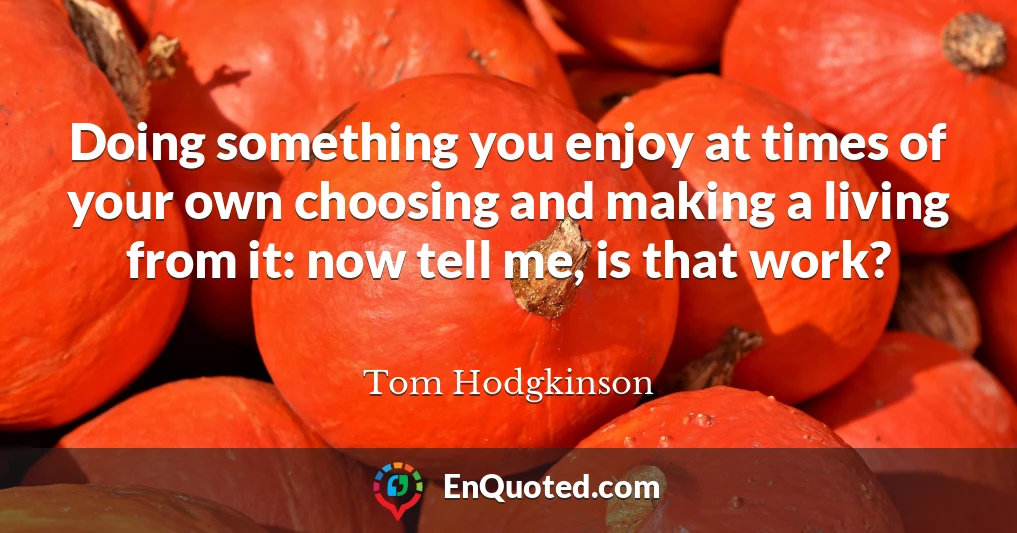 Doing something you enjoy at times of your own choosing and making a living from it: now tell me, is that work?

Tom Hodgkinson

EnQuoted.com